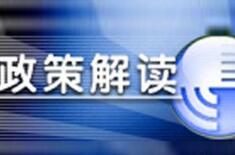 政策解读